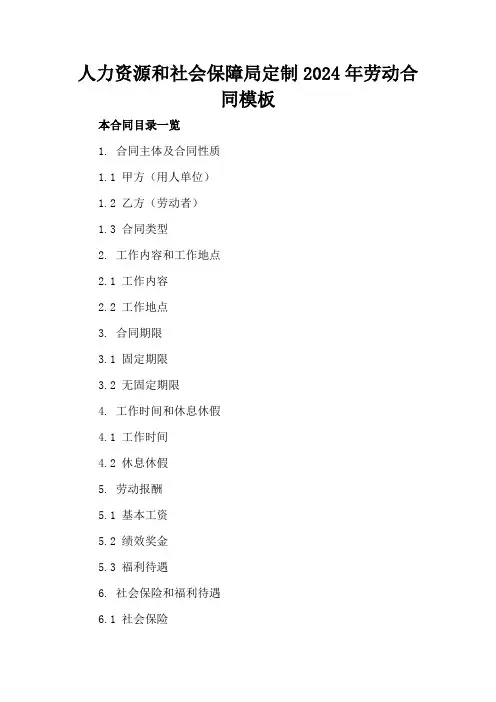 人力资源和社会保障局定制 2024 年劳动合同模板

本合同目录一览

1. 合同主体及合同性质

1.1 甲方（用人单位）

1.2 乙方（劳动者）

1.3 合同类型

2. 工作内容和工作地点

2.1 工作内容

2.2 工作地点

3. 合同期限

3.1 固定期限

3.2 无固定期限

4. 工作时间和休息休假

4.1 工作时间

4.2 休息休假

5. 劳动报酬

5.1 基本工资

5.2 绩效奖金

5.3 福利待遇

6. 社会保险和福利待遇

6.1 社会保险